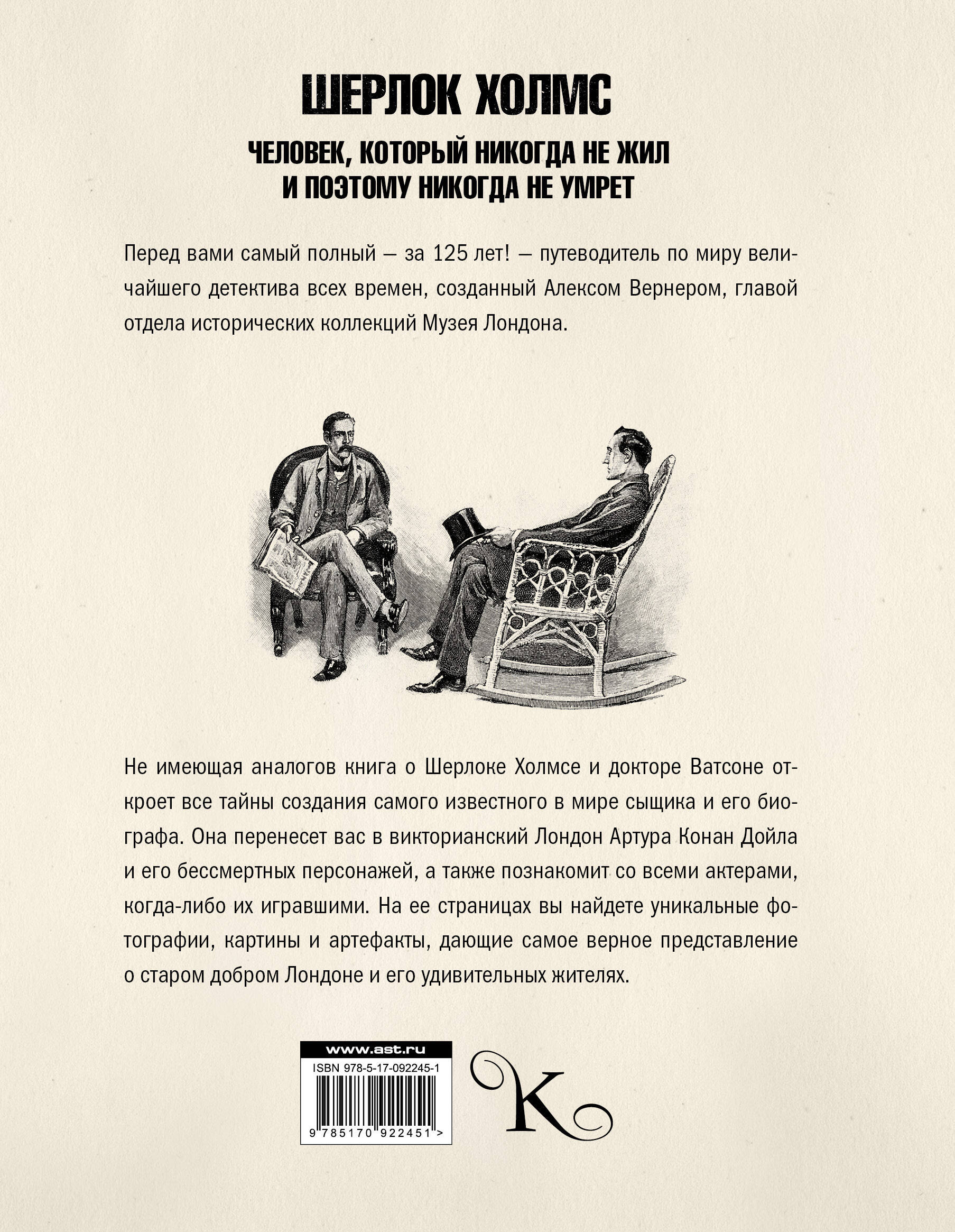 ШЕРЛОК ХОЛМС

ЧЕЛОВЕК, КОТОРЫЙ НИКОГДА НЕ ЖИЛ И ПОЭТОМУ НИКОГДА НЕ УМРЕТ

Перед вами самый полный — за 125 лет! — путеводитель по миру величайшего детектива всех времен, созданный Алексом Вернером, главой отдела исторических коллекций Музея Лондона.

Не имеющая аналогов книга о Шерлоке Холмсе и докторе Ватсоне откроет все тайны создания самого известного в мире сыщика и его биографа. Она перенесет вас в викторианский Лондон Артура Конан Дойла и его бессмертных персонажей, а также познакомит со всеми актерами, когда-либо их игравшими. На ее страницах вы найдете уникальные фотографии, картины и артефакты, дающие самое верное представление о старом добром Лондоне и его удивительных жителях.

www.ast.ru
ISBN 978-5-17-092245-1
9 785170 922451 >

K